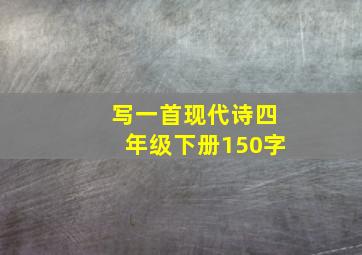 写一首现代诗四年级下册150字